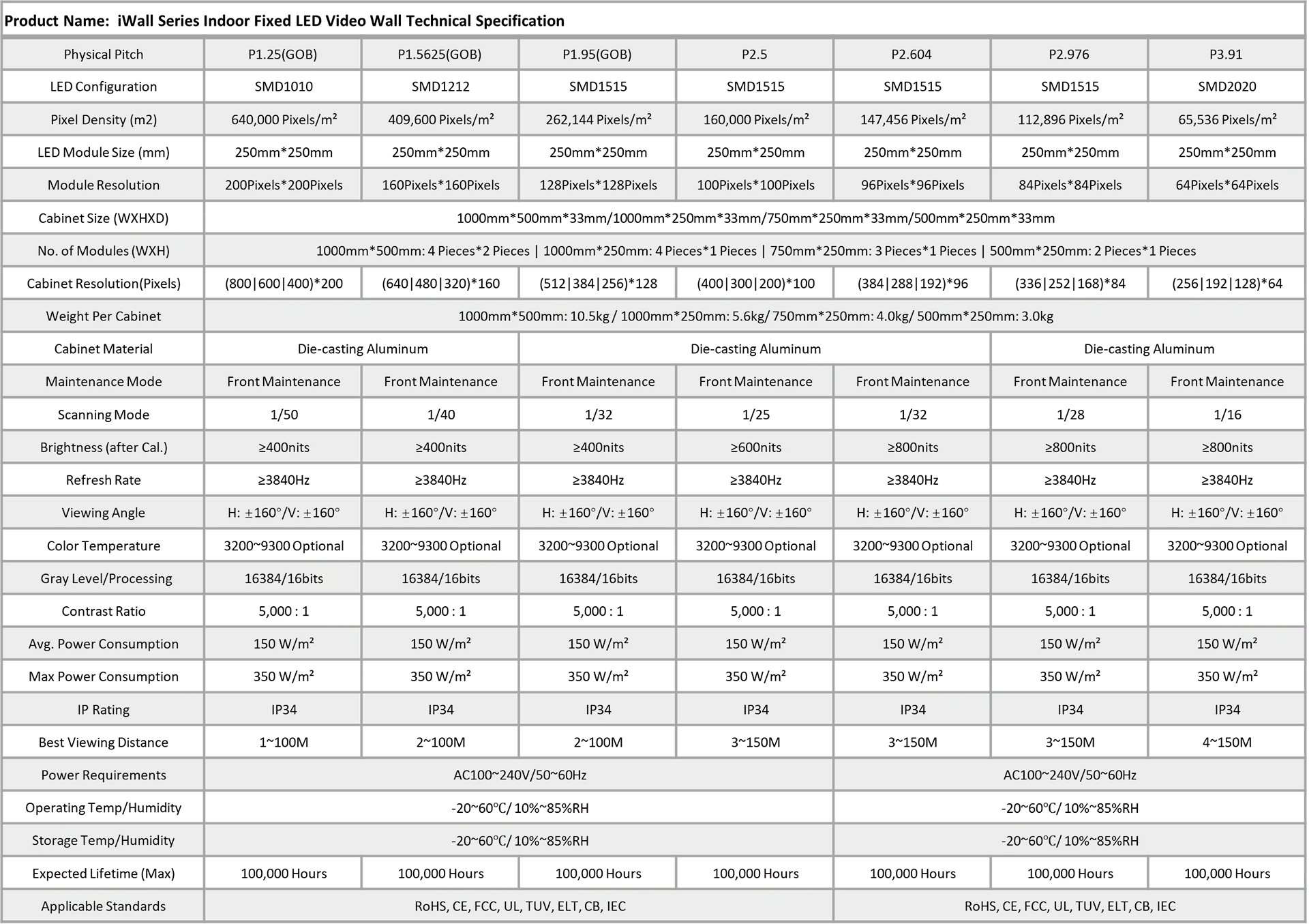 Product Name:  iWall Series Indoor Fixed LED Video Wall Technical Specification

| Physical Pitch | P1.25(GOB) | P1.5625(GOB) | P1.95(GOB) | P2.5 | P2.604 | P2.976 | P3.91 |
|---|---|---|---|---|---|---|---|
| LED Configuration | SMD1010 | SMD1212 | SMD1515 | SMD1515 | SMD1515 | SMD1515 | SMD2020 |
| Pixel Density (m2) | 640,000 Pixels/m² | 409,600 Pixels/m² | 262,144 Pixels/m² | 160,000 Pixels/m² | 147,456 Pixels/m² | 112,896 Pixels/m² | 65,536 Pixels/m² |
| LED Module Size (mm) | 250mm*250mm | 250mm*250mm | 250mm*250mm | 250mm*250mm | 250mm*250mm | 250mm*250mm | 250mm*250mm |
| Module Resolution | 200Pixels*200Pixels | 160Pixels*160Pixels | 128Pixels*128Pixels | 100Pixels*100Pixels | 96Pixels*96Pixels | 84Pixels*84Pixels | 64Pixels*64Pixels |
| Cabinet Size (WXHXD) | 1000mm*500mm*33mm/1000mm*250mm*33mm/750mm*250mm*33mm/500mm*250mm*33mm | | | | | | |
| No. of Modules (WXH) | 1000mm*500mm: 4 Pieces*2 Pieces \| 1000mm*250mm: 4 Pieces*1 Pieces \| 750mm*250mm: 3 Pieces*1 Pieces \| 500mm*250mm: 2 Pieces*1 Pieces | | | | | | |
| Cabinet Resolution(Pixels) | (800\|600\|400)*200 | (640\|480\|320)*160 | (512\|384\|256)*128 | (400\|300\|200)*100 | (384\|288\|192)*96 | (336\|252\|168)*84 | (256\|192\|128)*64 |
| Weight Per Cabinet | 1000mm*500mm: 10.5kg / 1000mm*250mm: 5.6kg/ 750mm*250mm: 4.0kg/ 500mm*250mm: 3.0kg | | | | | | |
| Cabinet Material | Die-casting Aluminum | | Die-casting Aluminum | | | Die-casting Aluminum | |
| Maintenance Mode | Front Maintenance | Front Maintenance | Front Maintenance | Front Maintenance | Front Maintenance | Front Maintenance | Front Maintenance |
| Scanning Mode | 1/50 | 1/40 | 1/32 | 1/25 | 1/32 | 1/28 | 1/16 |
| Brightness (after Cal.) | ≥400nits | ≥400nits | ≥400nits | ≥600nits | ≥800nits | ≥800nits | ≥800nits |
| Refresh Rate | ≥3840Hz | ≥3840Hz | ≥3840Hz | ≥3840Hz | ≥3840Hz | ≥3840Hz | ≥3840Hz |
| Viewing Angle | H: ±160°/V: ±160° | H: ±160°/V: ±160° | H: ±160°/V: ±160° | H: ±160°/V: ±160° | H: ±160°/V: ±160° | H: ±160°/V: ±160° | H: ±160°/V: ±160° |
| Color Temperature | 3200~9300 Optional | 3200~9300 Optional | 3200~9300 Optional | 3200~9300 Optional | 3200~9300 Optional | 3200~9300 Optional | 3200~9300 Optional |
| Gray Level/Processing | 16384/16bits | 16384/16bits | 16384/16bits | 16384/16bits | 16384/16bits | 16384/16bits | 16384/16bits |
| Contrast Ratio | 5,000 : 1 | 5,000 : 1 | 5,000 : 1 | 5,000 : 1 | 5,000 : 1 | 5,000 : 1 | 5,000 : 1 |
| Avg. Power Consumption | 150 W/m² | 150 W/m² | 150 W/m² | 150 W/m² | 150 W/m² | 150 W/m² | 150 W/m² |
| Max Power Consumption | 350 W/m² | 350 W/m² | 350 W/m² | 350 W/m² | 350 W/m² | 350 W/m² | 350 W/m² |
| IP Rating | IP34 | IP34 | IP34 | IP34 | IP34 | IP34 | IP34 |
| Best Viewing Distance | 1~100M | 2~100M | 2~100M | 3~150M | 3~150M | 3~150M | 4~150M |
| Power Requirements | AC100~240V/50~60Hz | | | | AC100~240V/50~60Hz | | |
| Operating Temp/Humidity | -20~60℃/ 10%~85%RH | | | | -20~60℃/ 10%~85%RH | | |
| Storage Temp/Humidity | -20~60℃/ 10%~85%RH | | | | -20~60℃/ 10%~85%RH | | |
| Expected Lifetime (Max) | 100,000 Hours | 100,000 Hours | 100,000 Hours | 100,000 Hours | 100,000 Hours | 100,000 Hours | 100,000 Hours |
| Applicable Standards | RoHS, CE, FCC, UL, TUV, ELT, CB, IEC | | | | RoHS, CE, FCC, UL, TUV, ELT, CB, IEC | | |